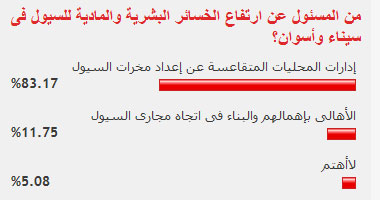 من المسئول عن ارتفاع الخسائر البشرية والمادية للسيول فى سيناء وأسوان؟

إدارات المحليات المتقاعسة عن إعداد مخرات السيول
%83.17

الأهالى بإهمالهم والبناء فى اتجاه مجارى السيول
%11.75

لاأهتم
%5.08